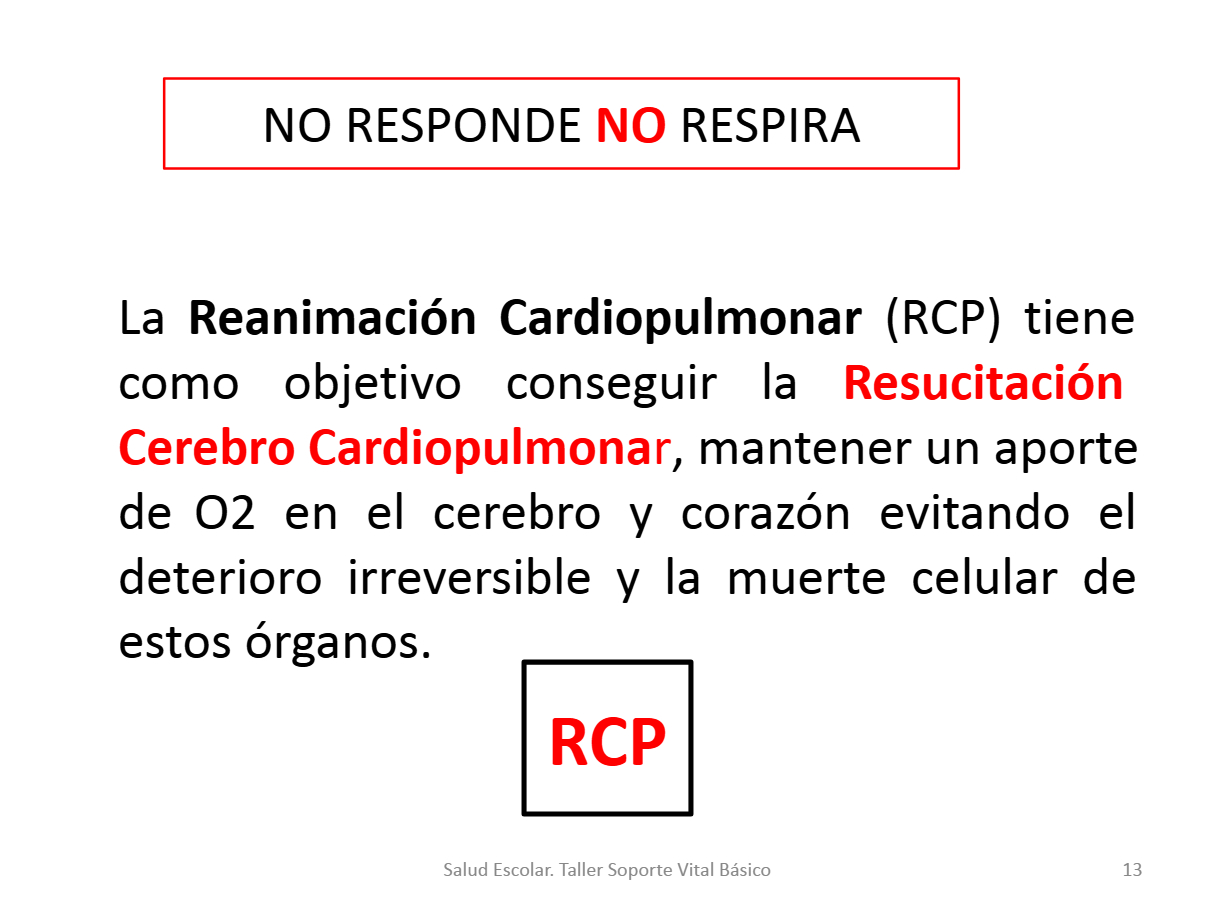 NO RESPONDE NO RESPIRA

La Reanimación Cardiopulmonar (RCP) tiene como objetivo conseguir la Resucitación Cerebro Cardiopulmonar, mantener un aporte de O2 en el cerebro y corazón evitando el deterioro irreversible y la muerte celular de estos órganos.

RCP

Salud Escolar. Taller Soporte Vital Básico

13